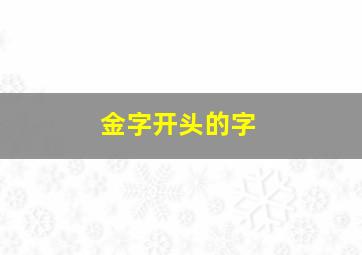 金字开头的字